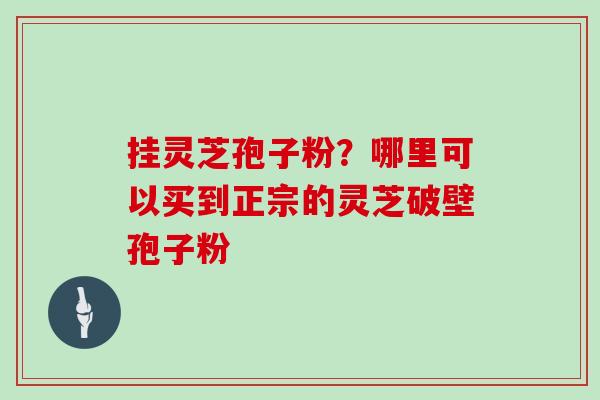 挂灵芝孢子粉？哪里可以买到正宗的灵芝破壁孢子粉